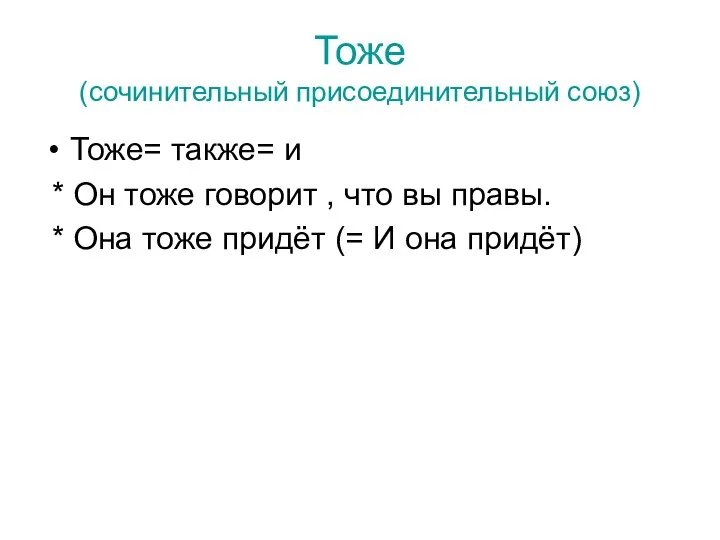 Тоже
(сочинительный присоединительный союз)

• Тоже= также= и
* Он тоже говорит , что вы правы.
* Она тоже придёт (= И она придёт)